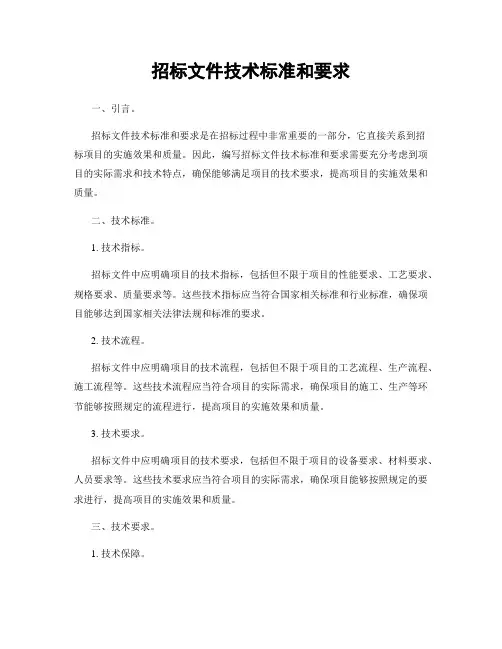 招标文件技术标准和要求

一、引言。

招标文件技术标准和要求是在招标过程中非常重要的一部分，它直接关系到招标项目的实施效果和质量。因此，编写招标文件技术标准和要求需要充分考虑到项目的实际需求和技术特点，确保能够满足项目的技术要求，提高项目的实施效果和质量。

二、技术标准。

1. 技术指标。

招标文件中应明确项目的技术指标，包括但不限于项目的性能要求、工艺要求、规格要求、质量要求等。这些技术指标应当符合国家相关标准和行业标准，确保项目能够达到国家相关法律法规和标准的要求。

2. 技术流程。

招标文件中应明确项目的技术流程，包括但不限于项目的工艺流程、生产流程、施工流程等。这些技术流程应当符合项目的实际需求，确保项目的施工、生产等环节能够按照规定的流程进行，提高项目的实施效果和质量。

3. 技术要求。

招标文件中应明确项目的技术要求，包括但不限于项目的设备要求、材料要求、人员要求等。这些技术要求应当符合项目的实际需求，确保项目能够按照规定的要求进行，提高项目的实施效果和质量。

三、技术要求。

1. 技术保障。